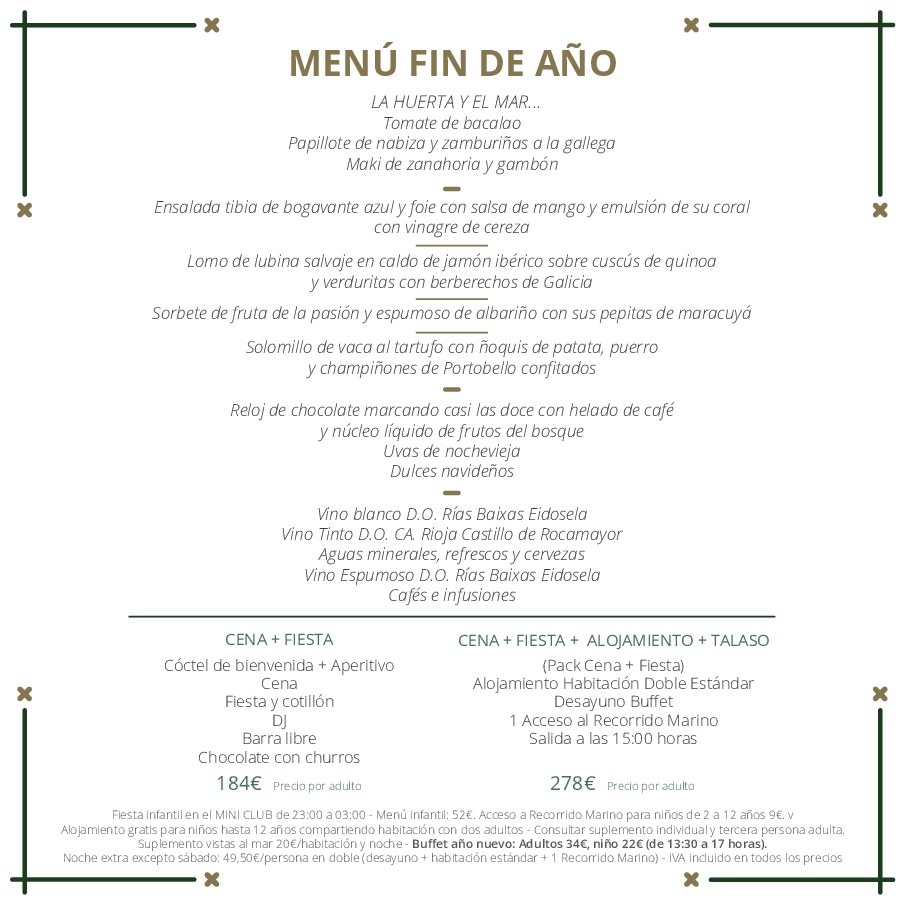 MENÚ FIN DE AÑO

LA HUERTA Y EL MAR...
Tomate de bacalao
Papillote de nabiza y zamburiñas a la gallega
Maki de zanahoria y gambón

Ensalada tibia de bogavante azul y foie con salsa de mango y emulsión de su coral con vinagre de cereza

Lomo de lubina salvaje en caldo de jamón ibérico sobre cuscús de quinoa y verduritas con berberechos de Galicia

Sorbete de fruta de la pasión y espumoso de albariño con sus pepitas de maracuyá

Solomillo de vaca al tartufo con ñoquis de patata, puerro y champiñones de Portobello confitados

Reloj de chocolate marcando casi las doce con helado de café y núcleo líquido de frutos del bosque
Uvas de nochevieja
Dulces navideños

Vino blanco D.O. Rías Baixas Eidosela
Vino Tinto D.O. CA. Rioja Castillo de Rocamayor
Aguas minerales, refrescos y cervezas
Vino Espumoso D.O. Rías Baixas Eidosela
Cafés e infusiones

CENA + FIESTA
Cóctel de bienvenida + Aperitivo
Cena
Fiesta y cotillón
DJ
Barra libre
Chocolate con churros
184€ Precio por adulto

CENA + FIESTA + ALOJAMIENTO + TALASO
(Pack Cena + Fiesta)
Alojamiento Habitación Doble Estándar
Desayuno Buffet
1 Acceso al Recorrido Marino
Salida a las 15:00 horas
278€ Precio por adulto

Fiesta infantil en el MINI CLUB de 23:00 a 03:00 - Menú infantil: 52€. Acceso a Recorrido Marino para niños de 2 a 12 años 9€. v
Alojamiento gratis para niños hasta 12 años compartiendo habitación con dos adultos - Consultar suplemento individual y tercera persona adulta.
Suplemento vistas al mar 20€/habitación y noche - Buffet año nuevo: Adultos 34€, niño 22€ (de 13:30 a 17 horas).
Noche extra excepto sábado: 49,50€/persona en doble (desayuno + habitación estándar + 1 Recorrido Marino) - IVA incluido en todos los precios